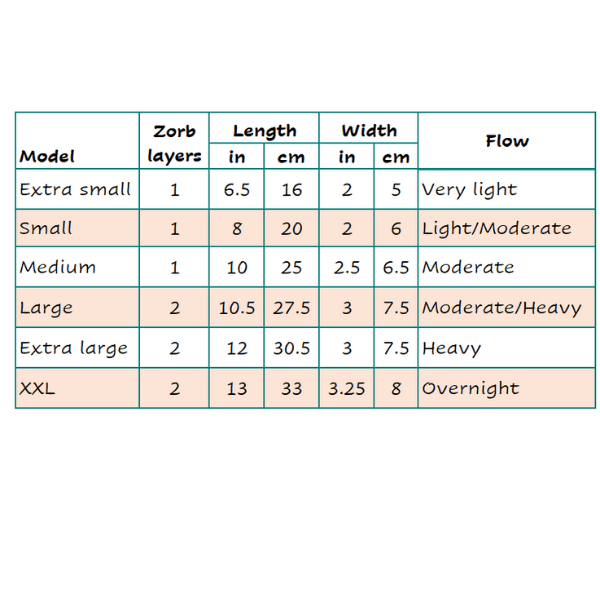 | Model | Zorb layers | Length in | Length cm | Width in | Width cm | Flow |
|---|---|---|---|---|---|---|
| Extra small | 1 | 6.5 | 16 | 2 | 5 | Very light |
| Small | 1 | 8 | 20 | 2 | 6 | Light/Moderate |
| Medium | 1 | 10 | 25 | 2.5 | 6.5 | Moderate |
| Large | 2 | 10.5 | 27.5 | 3 | 7.5 | Moderate/Heavy |
| Extra large | 2 | 12 | 30.5 | 3 | 7.5 | Heavy |
| XXL | 2 | 13 | 33 | 3.25 | 8 | Overnight |